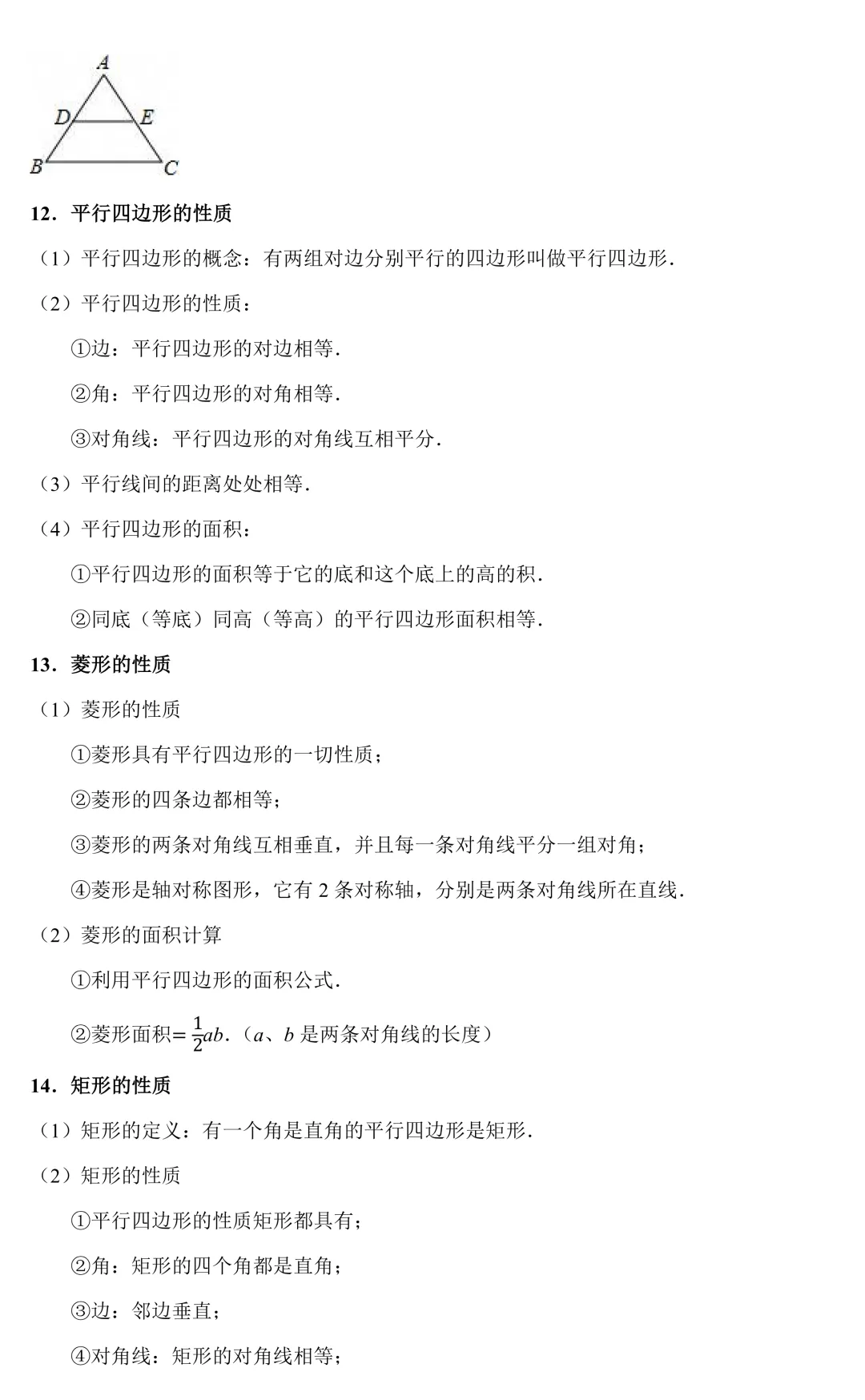 A
D E
B C

12．平行四边形的性质

（1）平行四边形的概念：有两组对边分别平行的四边形叫做平行四边形．

（2）平行四边形的性质：

①边：平行四边形的对边相等．

②角：平行四边形的对角相等．

③对角线：平行四边形的对角线互相平分．

（3）平行线间的距离处处相等．

（4）平行四边形的面积：

①平行四边形的面积等于它的底和这个底上的高的积．

②同底（等底）同高（等高）的平行四边形面积相等．

13．菱形的性质

（1）菱形的性质

①菱形具有平行四边形的一切性质；

②菱形的四条边都相等；

③菱形的两条对角线互相垂直，并且每一条对角线平分一组对角；

④菱形是轴对称图形，它有 2 条对称轴，分别是两条对角线所在直线．

（2）菱形的面积计算

①利用平行四边形的面积公式．

②菱形面积$=\frac{1}{2}ab$．（$a$、$b$ 是两条对角线的长度）

14．矩形的性质

（1）矩形的定义：有一个角是直角的平行四边形是矩形．

（2）矩形的性质

①平行四边形的性质矩形都具有；

②角：矩形的四个角都是直角；

③边：邻边垂直；

④对角线：矩形的对角线相等；